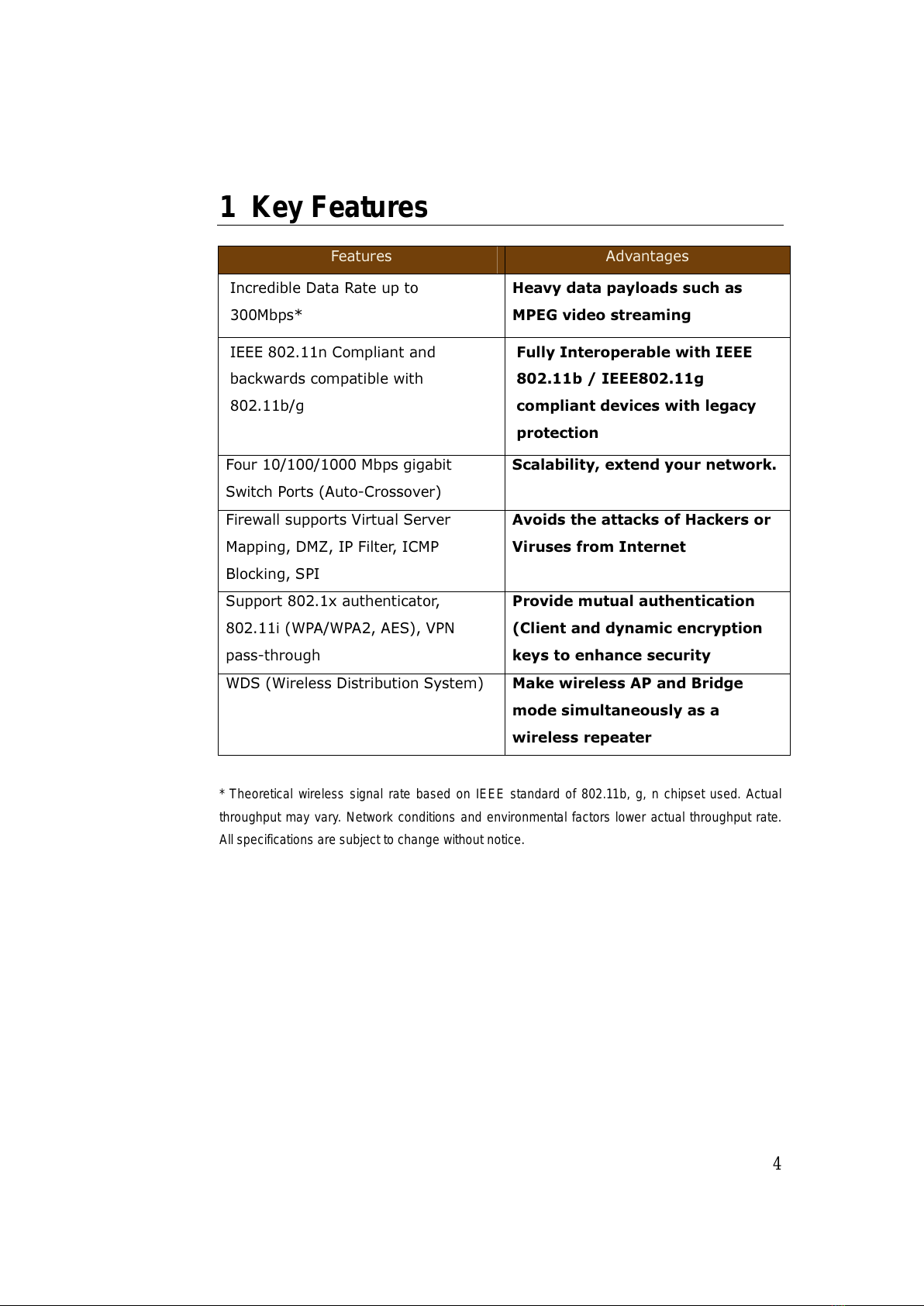 1 Key Features

| Features | Advantages |
|---|---|
| Incredible Data Rate up to 300Mbps* | Heavy data payloads such as MPEG video streaming |
| IEEE 802.11n Compliant and backwards compatible with 802.11b/g | Fully Interoperable with IEEE 802.11b / IEEE802.11g compliant devices with legacy protection |
| Four 10/100/1000 Mbps gigabit Switch Ports (Auto-Crossover) | Scalability, extend your network. |
| Firewall supports Virtual Server Mapping, DMZ, IP Filter, ICMP Blocking, SPI | Avoids the attacks of Hackers or Viruses from Internet |
| Support 802.1x authenticator, 802.11i (WPA/WPA2, AES), VPN pass-through | Provide mutual authentication (Client and dynamic encryption keys to enhance security |
| WDS (Wireless Distribution System) | Make wireless AP and Bridge mode simultaneously as a wireless repeater |

* Theoretical wireless signal rate based on IEEE standard of 802.11b, g, n chipset used. Actual throughput may vary. Network conditions and environmental factors lower actual throughput rate. All specifications are subject to change without notice.

4